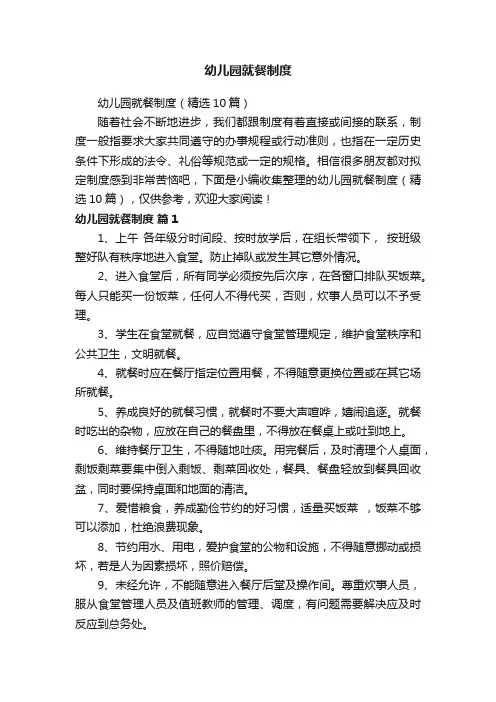 幼儿园就餐制度

幼儿园就餐制度（精选10篇）

随着社会不断地进步，我们都跟制度有着直接或间接的联系，制度一般指要求大家共同遵守的办事规程或行动准则，也指在一定历史条件下形成的法令、礼俗等规范或一定的规格。相信很多朋友都对拟定制度感到非常苦恼吧，下面是小编收集整理的幼儿园就餐制度（精选10篇），仅供参考，欢迎大家阅读！

幼儿园就餐制度 篇1

1、上午 各年级分时间段、按时放学后，在组长带领下， 按班级整好队有秩序地进入食堂。防止掉队或发生其它意外情况。

2、进入食堂后，所有同学必须按先后次序，在各窗口排队买饭菜。每人只能买一份饭菜，任何人不得代买，否则，炊事人员可以不予受理。

3、学生在食堂就餐，应自觉遵守食堂管理规定，维护食堂秩序和公共卫生，文明就餐。

4、就餐时应在餐厅指定位置用餐，不得随意更换位置或在其它场所就餐。

5、养成良好的就餐习惯，就餐时不要大声喧哗，嬉闹追逐。就餐时吃出的杂物，应放在自己的餐盘里，不得放在餐桌上或吐到地上。

6、维持餐厅卫生，不得随地吐痰。用完餐后，及时清理个人桌面，剩饭剩菜要集中倒入剩饭、剩菜回收处，餐具、餐盘轻放到餐具回收盆，同时要保持桌面和地面的清洁。

7、爱惜粮食，养成勤俭节约的好习惯，适量买饭菜 ，饭菜不够可以添加，杜绝浪费现象。

8、节约用水、用电，爱护食堂的公物和设施，不得随意挪动或损坏，若是人为因素损坏，照价赔偿。

9、未经允许，不能随意进入餐厅后堂及操作间。尊重炊事人员，服从食堂管理人员及值班教师的管理、调度，有问题需要解决应及时反应到总务处。